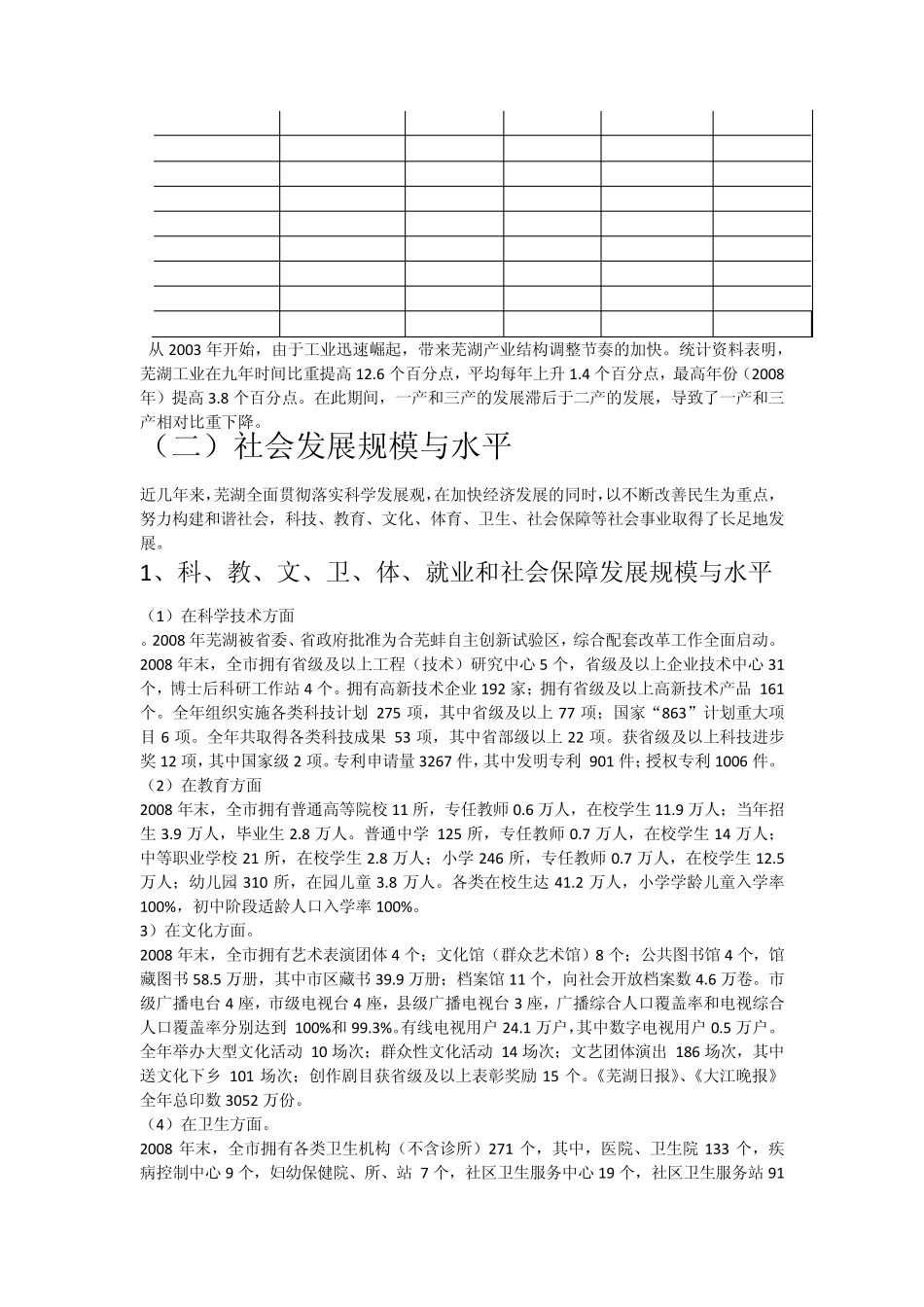 从 2003 年开始，由于工业迅速崛起，带来芜湖产业结构调整节奏的加快。统计资料表明，芜湖工业在九年时间比重提高 12.6 个百分点，平均每年上升 1.4 个百分点，最高年份（2008 年）提高 3.8 个百分点。在此期间，一产和三产的发展滞后于二产的发展，导致了一产和三产相对比重下降。

（二）社会发展规模与水平

近几年来，芜湖全面贯彻落实科学发展观，在加快经济发展的同时，以不断改善民生为重点，努力构建和谐社会，科技、教育、文化、体育、卫生、社会保障等社会事业取得了长足地发展。

1、科、教、文、卫、体、就业和社会保障发展规模与水平

（1）在科学技术方面

。2008 年芜湖被省委、省政府批准为合芜蚌自主创新试验区，综合配套改革工作全面启动。2008 年末，全市拥有省级及以上工程（技术）研究中心 5 个，省级及以上企业技术中心 31 个，博士后科研工作站 4 个。拥有高新技术企业 192 家；拥有省级及以上高新技术产品 161 个。全年组织实施各类科技计划 275 项，其中省级及以上 77 项；国家“863”计划重大项目 6 项。全年共取得各类科技成果 53 项，其中省部级以上 22 项。获省级及以上科技进步奖 12 项，其中国家级 2 项。专利申请量 3267 件，其中发明专利 901 件；授权专利 1006 件。

（2）在教育方面

2008 年末，全市拥有普通高等院校 11 所，专任教师 0.6 万人，在校学生 11.9 万人；当年招生 3.9 万人，毕业生 2.8 万人。普通中学 125 所，专任教师 0.7 万人，在校学生 14 万人；中等职业学校 21 所，在校学生 2.8 万人；小学 246 所，专任教师 0.7 万人，在校学生 12.5 万人；幼儿园 310 所，在园儿童 3.8 万人。各类在校生达 41.2 万人，小学学龄儿童入学率 100%，初中阶段适龄人口入学率 100%。

3）在文化方面。

2008 年末，全市拥有艺术表演团体 4 个；文化馆（群众艺术馆）8 个；公共图书馆 4 个，馆藏图书 58.5 万册，其中市区藏书 39.9 万册；档案馆 11 个，向社会开放档案数 4.6 万卷。市级广播电台 4 座，市级电视台 4 座，县级广播电视台 3 座，广播综合人口覆盖率和电视综合人口覆盖率分别达到 100%和 99.3%。有线电视用户 24.1 万户，其中数字电视用户 0.5 万户。全年举办大型文化活动 10 场次；群众性文化活动 14 场次；文艺团体演出 186 场次，其中送文化下乡 101 场次；创作剧目获省级及以上表彰奖励 15 个。《芜湖日报》、《大江晚报》全年总印数 3052 万份。

（4）在卫生方面。

2008 年末，全市拥有各类卫生机构（不含诊所）271 个，其中，医院、卫生院 133 个，疾病控制中心 9 个，妇幼保健院、所、站 7 个，社区卫生服务中心 19 个，社区卫生服务站 91